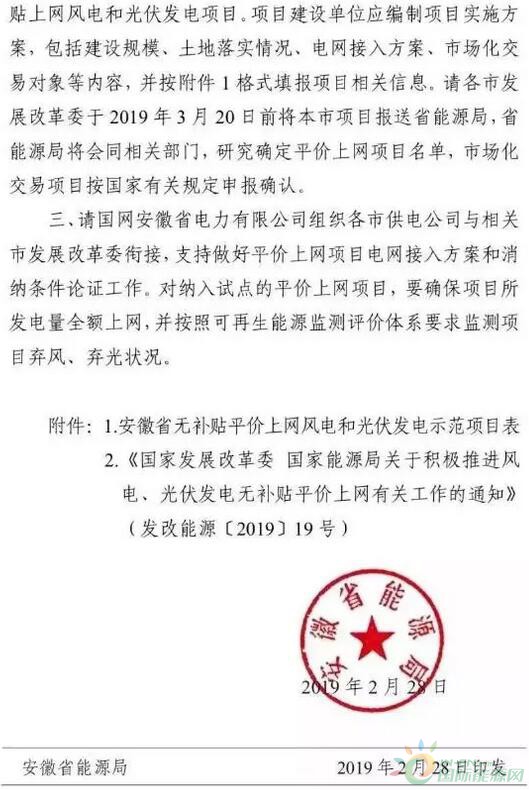 贴上网风电和光伏发电项目。项目建设单位应编制项目实施方案，包括建设规模、土地落实情况、电网接入方案、市场化交易对象等内容，并按附件 1 格式填报项目相关信息。请各市发展改革委于 2019 年 3 月 20 日前将本市项目报送省能源局，省能源局将会同相关部门，研究确定平价上网项目名单，市场化交易项目按国家有关规定申报确认。

三、请国网安徽省电力有限公司组织各市供电公司与相关市发展改革委衔接，支持做好平价上网项目电网接入方案和消纳条件论证工作。对纳入试点的平价上网项目，要确保项目所发电量全额上网，并按照可再生能源监测评价体系要求监测项目弃风、弃光状况。

附件：1.安徽省无补贴平价上网风电和光伏发电示范项目表
2.《国家发展改革委 国家能源局关于积极推进风电、光伏发电无补贴平价上网有关工作的通知》（发改能源〔2019〕19 号）

安徽省能源局

2019 年 2 月 28 日

安徽省能源局 2019 年 2 月 28 日印发

国际能源网